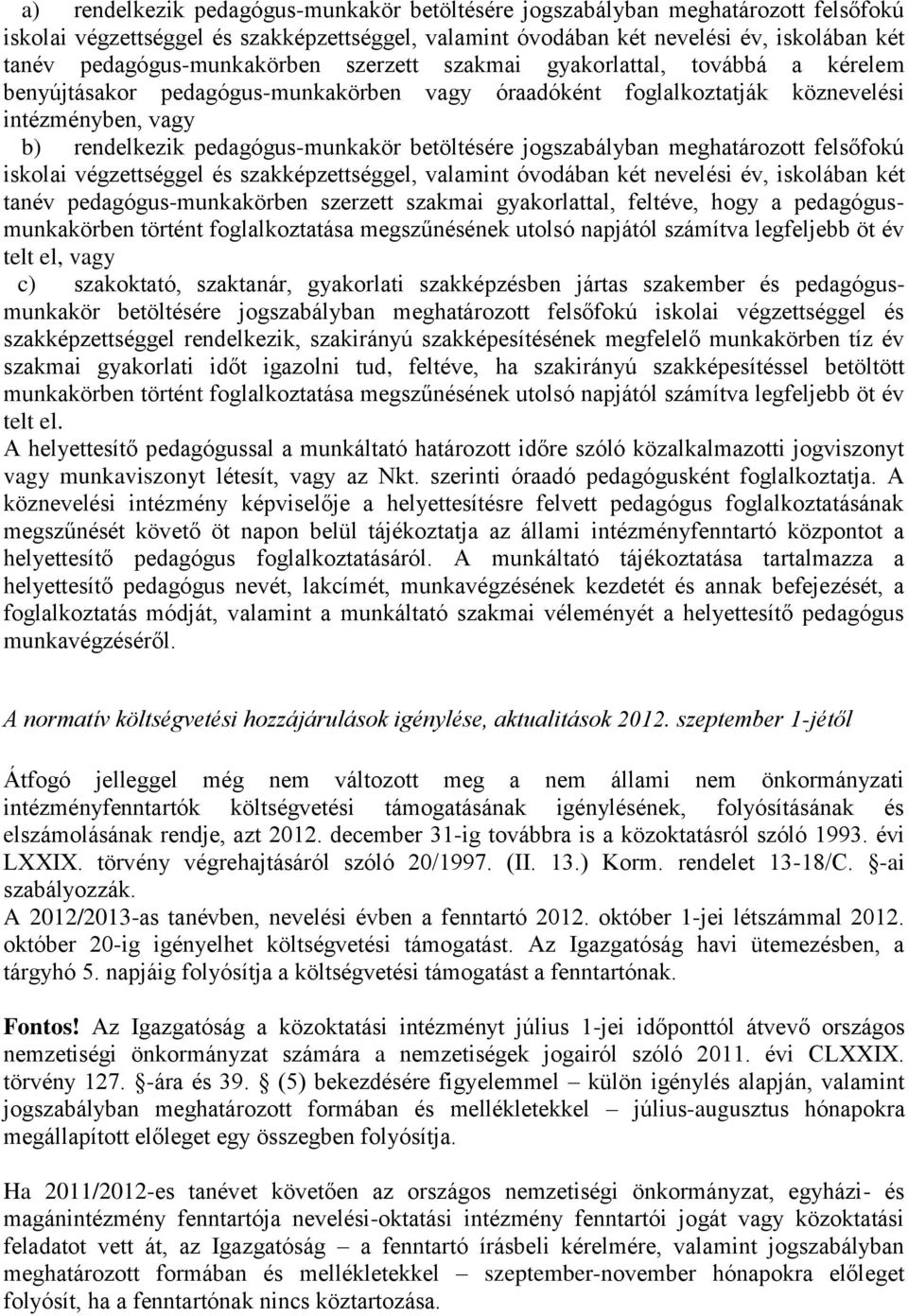 a) rendelkezik pedagógus-munkakör betöltésére jogszabályban meghatározott felsőfokú iskolai végzettséggel és szakképzettséggel, valamint óvodában két nevelési év, iskolában két tanév pedagógus-munkakörben szerzett szakmai gyakorlattal, továbbá a kérelem benyújtásakor pedagógus-munkakörben vagy óraadóként foglalkoztatják köznevelési intézményben, vagy

b) rendelkezik pedagógus-munkakör betöltésére jogszabályban meghatározott felsőfokú iskolai végzettséggel és szakképzettséggel, valamint óvodában két nevelési év, iskolában két tanév pedagógus-munkakörben szerzett szakmai gyakorlattal, feltéve, hogy a pedagógus-munkakörben történt foglalkoztatása megszűnésének utolsó napjától számítva legfeljebb öt év telt el, vagy

c) szakoktató, szaktanár, gyakorlati szakképzésben jártas szakember és pedagógus-munkakör betöltésére jogszabályban meghatározott felsőfokú iskolai végzettséggel és szakképzettséggel rendelkezik, szakirányú szakképesítésének megfelelő munkakörben tíz év szakmai gyakorlati időt igazolni tud, feltéve, ha szakirányú szakképesítéssel betöltött munkakörben történt foglalkoztatása megszűnésének utolsó napjától számítva legfeljebb öt év telt el.

A helyettesítő pedagógussal a munkáltató határozott időre szóló közalkalmazotti jogviszonyt vagy munkaviszonyt létesít, vagy az Nkt. szerinti óraadó pedagógusként foglalkoztatja. A köznevelési intézmény képviselője a helyettesítésre felvett pedagógus foglalkoztatásának megszűnését követő öt napon belül tájékoztatja az állami intézményfenntartó központot a helyettesítő pedagógus foglalkoztatásáról. A munkáltató tájékoztatása tartalmazza a helyettesítő pedagógus nevét, lakcímét, munkavégzésének kezdetét és annak befejezését, a foglalkoztatás módját, valamint a munkáltató szakmai véleményét a helyettesítő pedagógus munkavégzéséről.

A normatív költségvetési hozzájárulások igénylése, aktualitások 2012. szeptember 1-jétől

Átfogó jelleggel még nem változott meg a nem állami nem önkormányzati intézményfenntartók költségvetési támogatásának igénylésének, folyósításának és elszámolásának rendje, azt 2012. december 31-ig továbbra is a közoktatásról szóló 1993. évi LXXIX. törvény végrehajtásáról szóló 20/1997. (II. 13.) Korm. rendelet 13-18/C. §-ai szabályozzák.
A 2012/2013-as tanévben, nevelési évben a fenntartó 2012. október 1-jei létszámmal 2012. október 20-ig igényelhet költségvetési támogatást. Az Igazgatóság havi ütemezésben, a tárgyhó 5. napjáig folyósítja a költségvetési támogatást a fenntartónak.

Fontos! Az Igazgatóság a közoktatási intézményt július 1-jei időponttól átvevő országos nemzetiségi önkormányzat számára a nemzetiségek jogairól szóló 2011. évi CLXXIX. törvény 127. §-ára és 39. § (5) bekezdésére figyelemmel – külön igénylés alapján, valamint jogszabályban meghatározott formában és mellékletekkel – július-augusztus hónapokra megállapított előleget egy összegben folyósítja.

Ha 2011/2012-es tanévet követően az országos nemzetiségi önkormányzat, egyházi- és magánintézmény fenntartója nevelési-oktatási intézmény fenntartói jogát vagy közoktatási feladatot vett át, az Igazgatóság – a fenntartó írásbeli kérelmére, valamint jogszabályban meghatározott formában és mellékletekkel – szeptember-november hónapokra előleget folyósít, ha a fenntartónak nincs köztartozása.